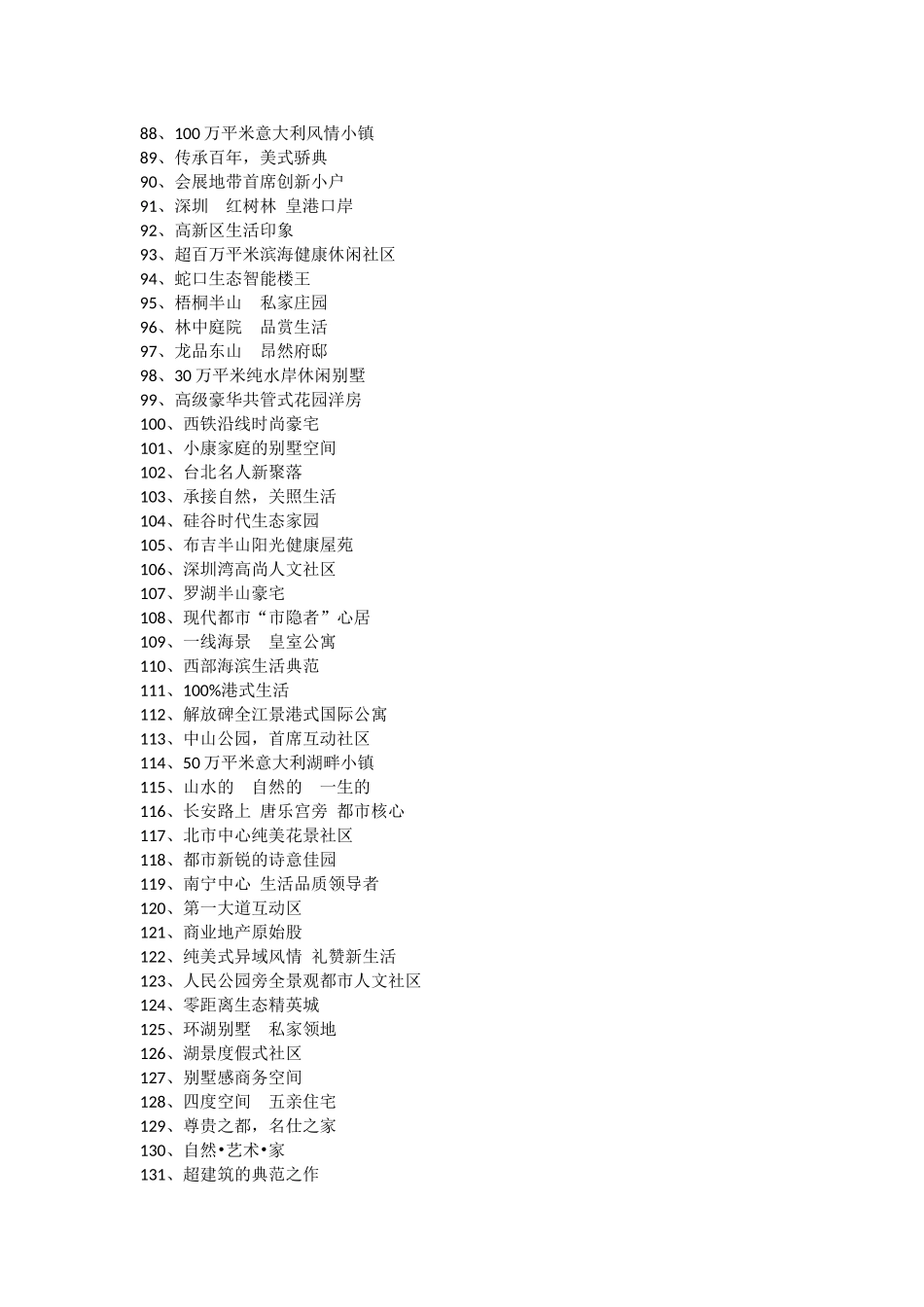 88、100 万平米意大利风情小镇
89、传承百年，美式骄典
90、会展地带首席创新小户
91、深圳　红树林　皇港口岸
92、高新区生活印象
93、超百万平米滨海健康休闲社区
94、蛇口生态智能楼王
95、梧桐半山　私家庄园
96、林中庭院　品赏生活
97、龙品东山　昂然府邸
98、30 万平米纯水岸休闲别墅
99、高级豪华共管式花园洋房
100、西铁沿线时尚豪宅
101、小康家庭的别墅空间
102、台北名人新聚落
103、承接自然，关照生活
104、硅谷时代生态家园
105、布吉半山阳光健康屋苑
106、深圳湾高尚人文社区
107、罗湖半山豪宅
108、现代都市“市隐者”心居
109、一线海景　皇室公寓
110、西部海滨生活典范
111、100%港式生活
112、解放碑全江景港式国际公寓
113、中山公园，首席互动社区
114、50 万平米意大利湖畔小镇
115、山水的　自然的　一生的
116、长安路上　唐乐宫旁　都市核心
117、北市中心纯美花景社区
118、都市新锐的诗意佳园
119、南宁中心　生活品质领导者
120、第一大道互动区
121、商业地产原始股
122、纯美式异域风情　礼赞新生活
123、人民公园旁全景观都市人文社区
124、零距离生态精英城
125、环湖别墅　私家领地
126、湖景度假式社区
127、别墅感商务空间
128、四度空间　五亲住宅
129、尊贵之都，名仕之家
130、自然•艺术•家
131、超建筑的典范之作